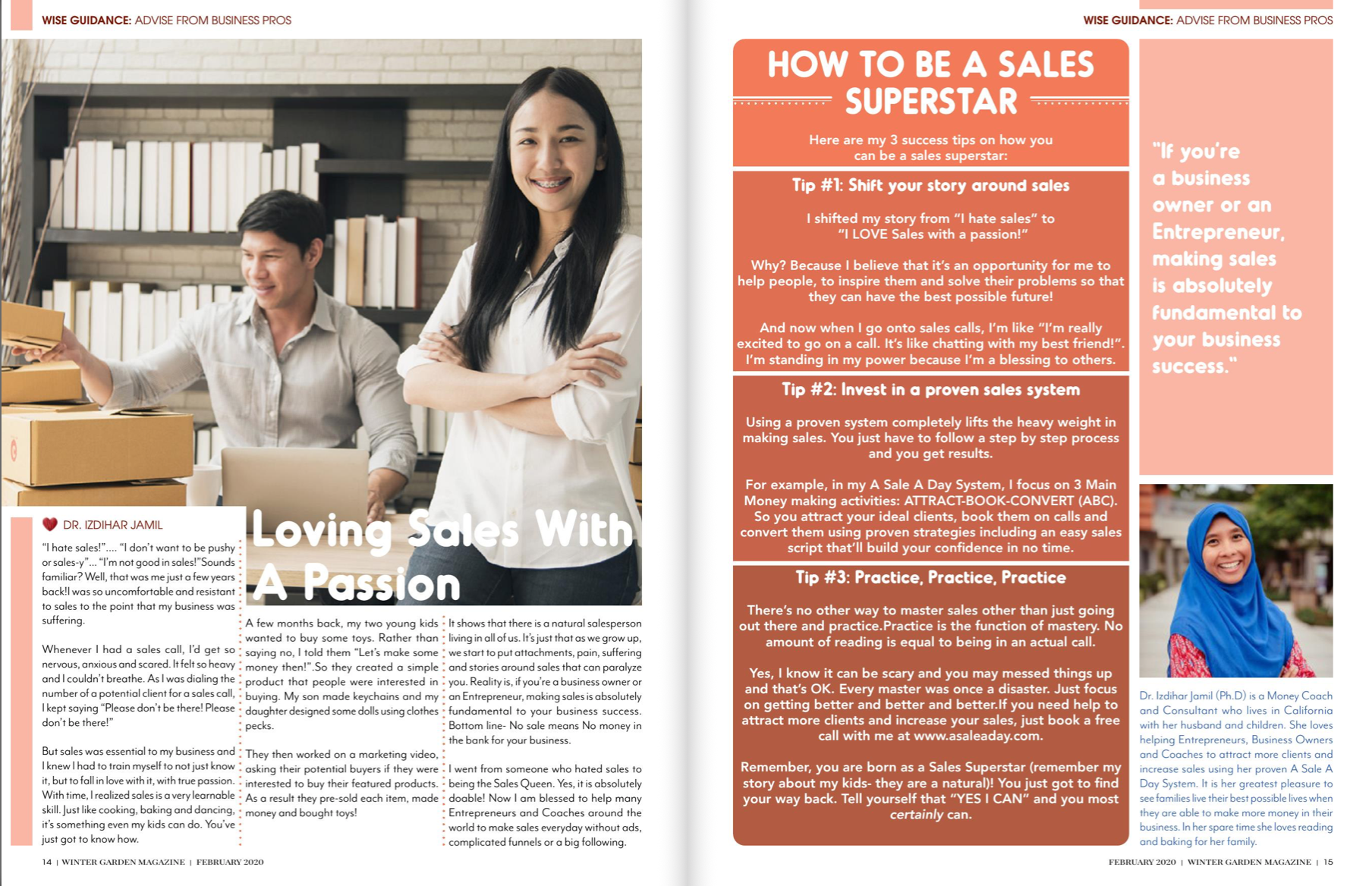 WISE GUIDANCE: ADVISE FROM BUSINESS PROS

Loving Sales With A Passion

DR. IZDIHAR JAMIL

"I hate sales!"…. "I don't want to be pushy or sales-y"… "I'm not good in sales!"Sounds familiar? Well, that was me just a few years back!I was so uncomfortable and resistant to sales to the point that my business was suffering.

Whenever I had a sales call, I'd get so nervous, anxious and scared. It felt so heavy and I couldn't breathe. As I was dialing the number of a potential client for a sales call, I kept saying "Please don't be there! Please don't be there!"

But sales was essential to my business and I knew I had to train myself to not just know it, but to fall in love with it, with true passion. With time, I realized sales is a very learnable skill. Just like cooking, baking and dancing, it's something even my kids can do. You've just got to know how.

A few months back, my two young kids wanted to buy some toys. Rather than saying no, I told them "Let's make some money then!".So they created a simple product that people were interested in buying. My son made keychains and my daughter designed some dolls using clothes pecks.

They then worked on a marketing video, asking their potential buyers if they were interested to buy their featured products. As a result they pre-sold each item, made money and bought toys!

It shows that there is a natural salesperson living in all of us. It's just that as we grow up, we start to put attachments, pain, suffering and stories around sales that can paralyze you. Reality is, if you're a business owner or an Entrepreneur, making sales is absolutely fundamental to your business success. Bottom line- No sale means No money in the bank for your business.

I went from someone who hated sales to being the Sales Queen. Yes, it is absolutely doable! Now I am blessed to help many Entrepreneurs and Coaches around the world to make sales everyday without ads, complicated funnels or a big following.

14 | WINTER GARDEN MAGAZINE | FEBRUARY 2020

WISE GUIDANCE: ADVISE FROM BUSINESS PROS

HOW TO BE A SALES SUPERSTAR

Here are my 3 success tips on how you can be a sales superstar:

Tip #1: Shift your story around sales

I shifted my story from "I hate sales" to "I LOVE Sales with a passion!"

Why? Because I believe that it's an opportunity for me to help people, to inspire them and solve their problems so that they can have the best possible future!

And now when I go onto sales calls, I'm like "I'm really excited to go on a call. It's like chatting with my best friend!". I'm standing in my power because I'm a blessing to others.

Tip #2: Invest in a proven sales system

Using a proven system completely lifts the heavy weight in making sales. You just have to follow a step by step process and you get results.

For example, in my A Sale A Day System, I focus on 3 Main Money making activities: ATTRACT-BOOK-CONVERT (ABC). So you attract your ideal clients, book them on calls and convert them using proven strategies including an easy sales script that'll build your confidence in no time.

Tip #3: Practice, Practice, Practice

There's no other way to master sales other than just going out there and practice.Practice is the function of mastery. No amount of reading is equal to being in an actual call.

Yes, I know it can be scary and you may messed things up and that's OK. Every master was once a disaster. Just focus on getting better and better and better.If you need help to attract more clients and increase your sales, just book a free call with me at www.asaleaday.com.

Remember, you are born as a Sales Superstar (remember my story about my kids- they are a natural)! You just got to find your way back. Tell yourself that "YES I CAN" and you most certainly can.

"If you're a business owner or an Entrepreneur, making sales is absolutely fundamental to your business success."

Dr. Izdihar Jamil (Ph.D) is a Money Coach and Consultant who lives in California with her husband and children. She loves helping Entrepreneurs, Business Owners and Coaches to attract more clients and increase sales using her proven A Sale A Day System. It is her greatest pleasure to see families live their best possible lives when they are able to make more money in their business. In her spare time she loves reading and baking for her family.

FEBRUARY 2020 | WINTER GARDEN MAGAZINE | 15